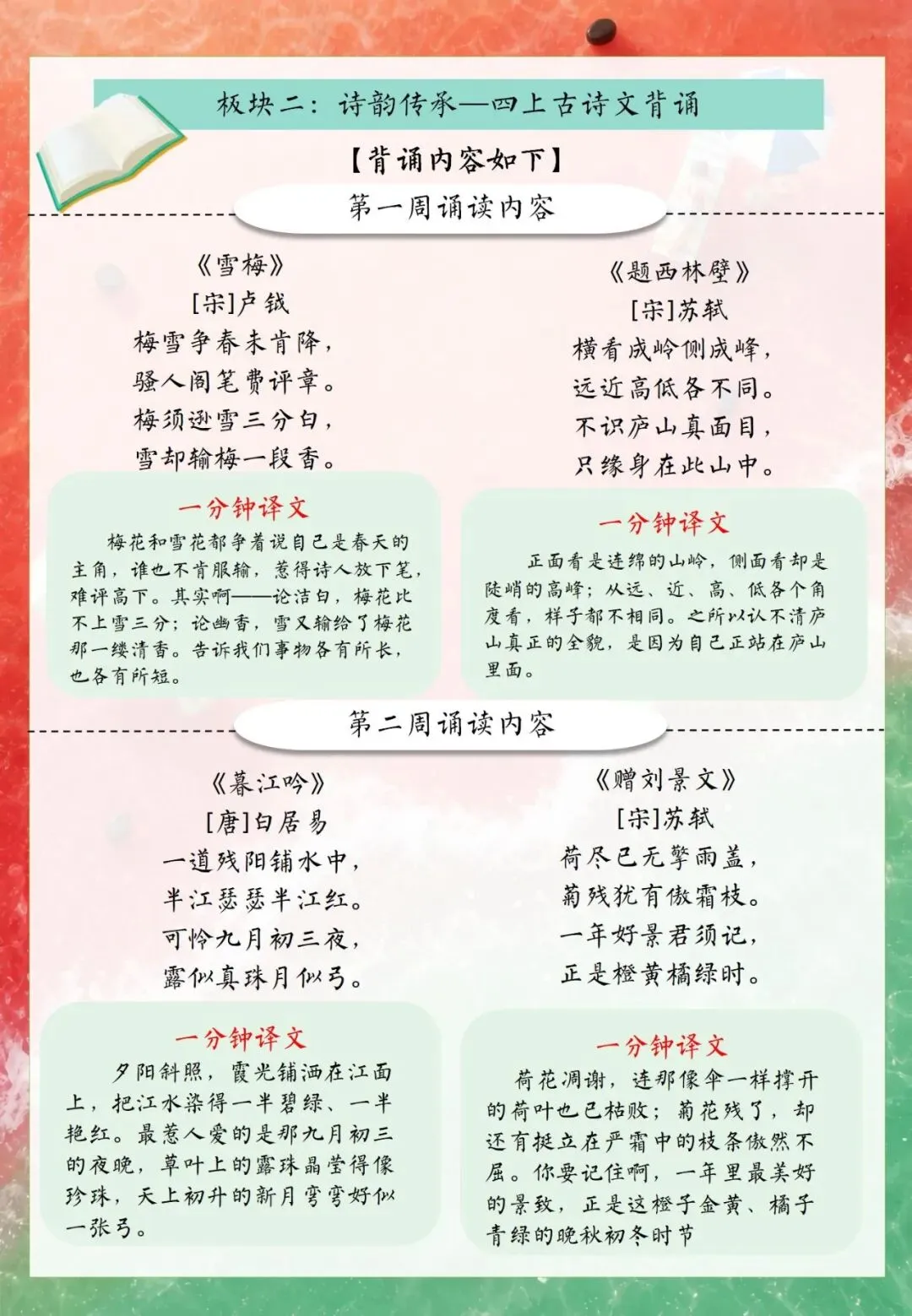 板块二：诗韵传承—四上古诗文背诵

【背诵内容如下】

第一周诵读内容

《雪梅》
[宋]卢钺
梅雪争春未肯降，
骚人阁笔费评章。
梅须逊雪三分白，
雪却输梅一段香。

一分钟译文
梅花和雪花都争着说自己是春天的主角，谁也不肯服输，惹得诗人放下笔，难评高下。其实啊——论洁白，梅花比不上雪三分；论幽香，雪又输给了梅花那一缕清香。告诉我们事物各有所长，也各有所短。

《题西林壁》
[宋]苏轼
横看成岭侧成峰，
远近高低各不同。
不识庐山真面目，
只缘身在此山中。

一分钟译文
正面看是连绵的山岭，侧面看却是陡峭的高峰；从远、近、高、低各个角度看，样子都不相同。之所以认不清庐山真正的全貌，是因为自己正站在庐山里面。

第二周诵读内容

《暮江吟》
[唐]白居易
一道残阳铺水中，
半江瑟瑟半江红。
可怜九月初三夜，
露似真珠月似弓。

一分钟译文
夕阳斜照，霞光铺洒在江面上，把江水染得一半碧绿、一半艳红。最惹人爱的是那九月初三的夜晚，草叶上的露珠晶莹得像珍珠，天上初升的新月弯弯好似一张弓。

《赠刘景文》
[宋]苏轼
荷尽已无擎雨盖，
菊残犹有傲霜枝。
一年好景君须记，
正是橙黄橘绿时。

一分钟译文
荷花凋谢，连那像伞一样撑开的荷叶也已枯败；菊花残了，却还有挺立在严霜中的枝条傲然不屈。你要记住啊，一年里最美好的景致，正是这橙子金黄、橘子青绿的晚秋初冬时节